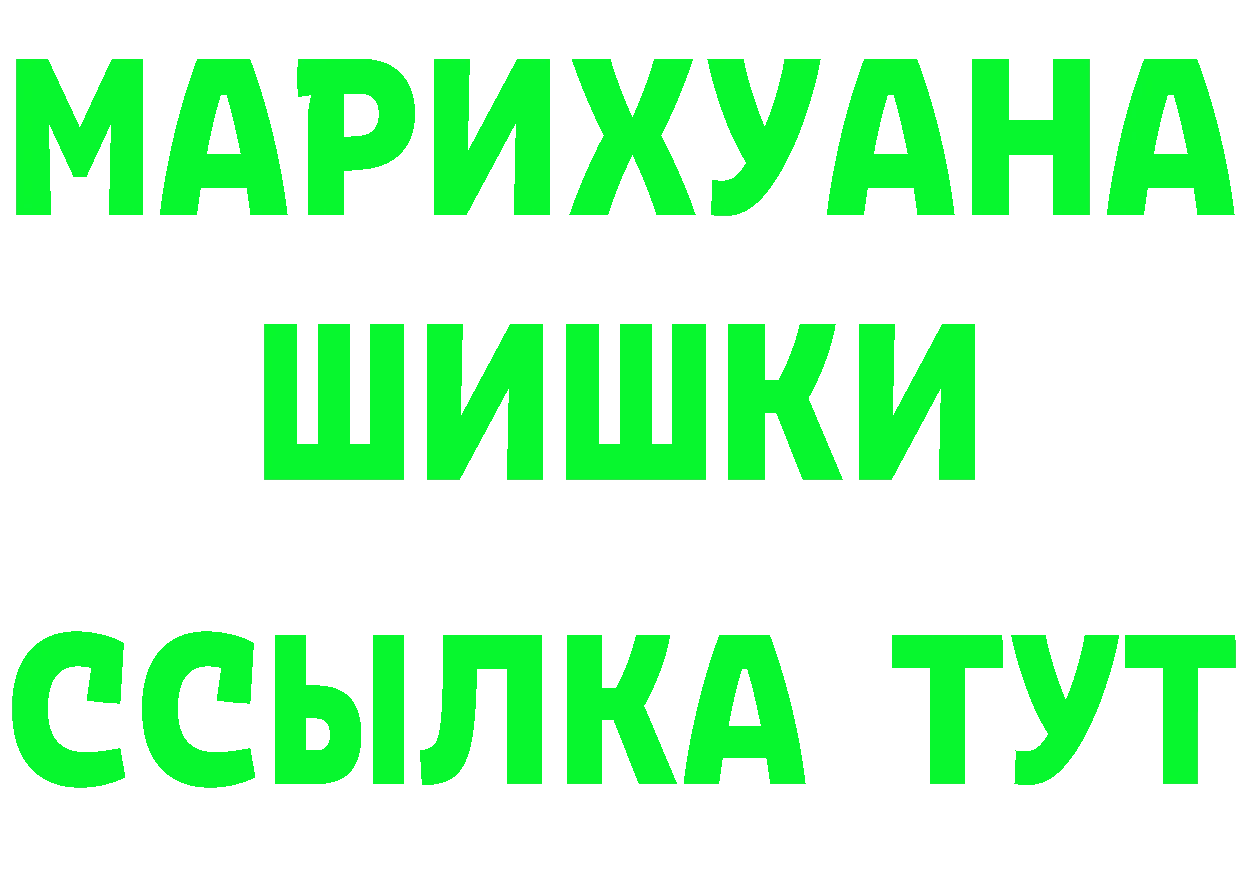 МАРИХУАНА
ШИШКИ
ССЫЛКА ТУТ